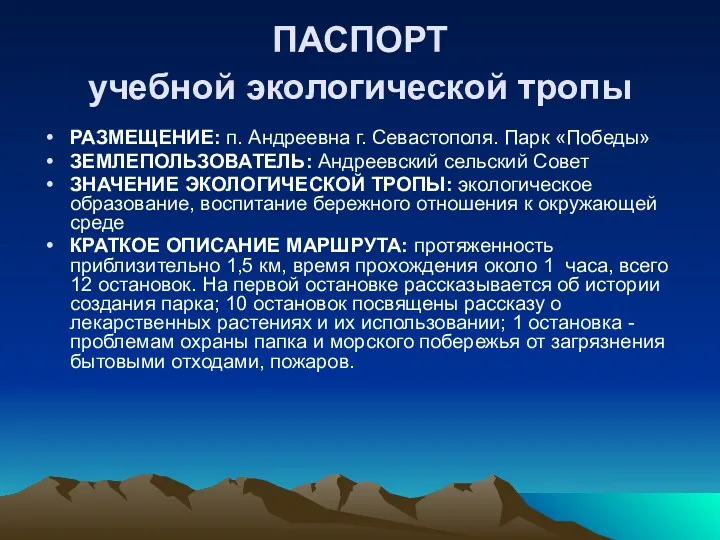 ПАСПОРТ
учебной экологической тропы

• РАЗМЕЩЕНИЕ: п. Андреевна г. Севастополя. Парк «Победы»
• ЗЕМЛЕПОЛЬЗОВАТЕЛЬ: Андреевский сельский Совет
• ЗНАЧЕНИЕ ЭКОЛОГИЧЕСКОЙ ТРОПЫ: экологическое образование, воспитание бережного отношения к окружающей среде
• КРАТКОЕ ОПИСАНИЕ МАРШРУТА: протяженность приблизительно 1,5 км, время прохождения около 1 часа, всего 12 остановок. На первой остановке рассказывается об истории создания парка; 10 остановок посвящены рассказу о лекарственных растениях и их использовании; 1 остановка - проблемам охраны папка и морского побережья от загрязнения бытовыми отходами, пожаров.